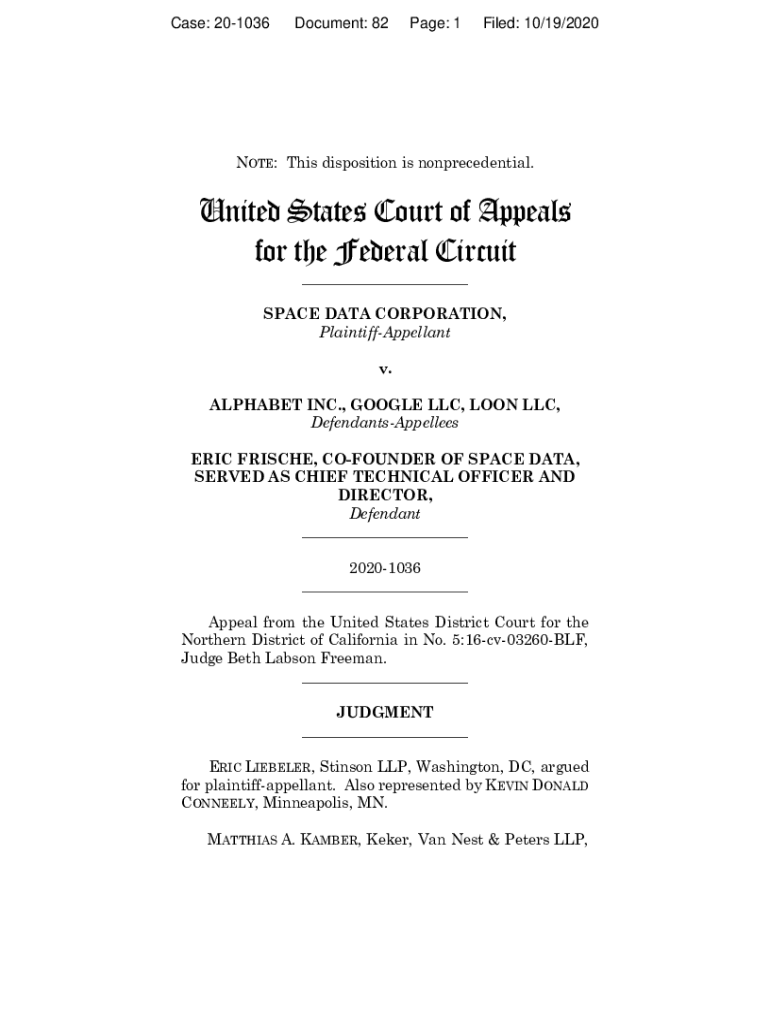 Case: 20-1036 Document: 82 Page: 1 Filed: 10/19/2020

NOTE: This disposition is nonprecedential.

United States Court of Appeals
for the Federal Circuit

SPACE DATA CORPORATION,
Plaintiff-Appellant

v.

ALPHABET INC., GOOGLE LLC, LOON LLC,
Defendants-Appellees

ERIC FRISCHE, CO-FOUNDER OF SPACE DATA, SERVED AS CHIEF TECHNICAL OFFICER AND DIRECTOR,
Defendant

2020-1036

Appeal from the United States District Court for the Northern District of California in No. 5:16-cv-03260-BLF, Judge Beth Labson Freeman.

JUDGMENT

ERIC LIEBELER, Stinson LLP, Washington, DC, argued for plaintiff-appellant. Also represented by KEVIN DONALD CONNEELY, Minneapolis, MN.

MATTHIAS A. KAMBER, Keker, Van Nest & Peters LLP,